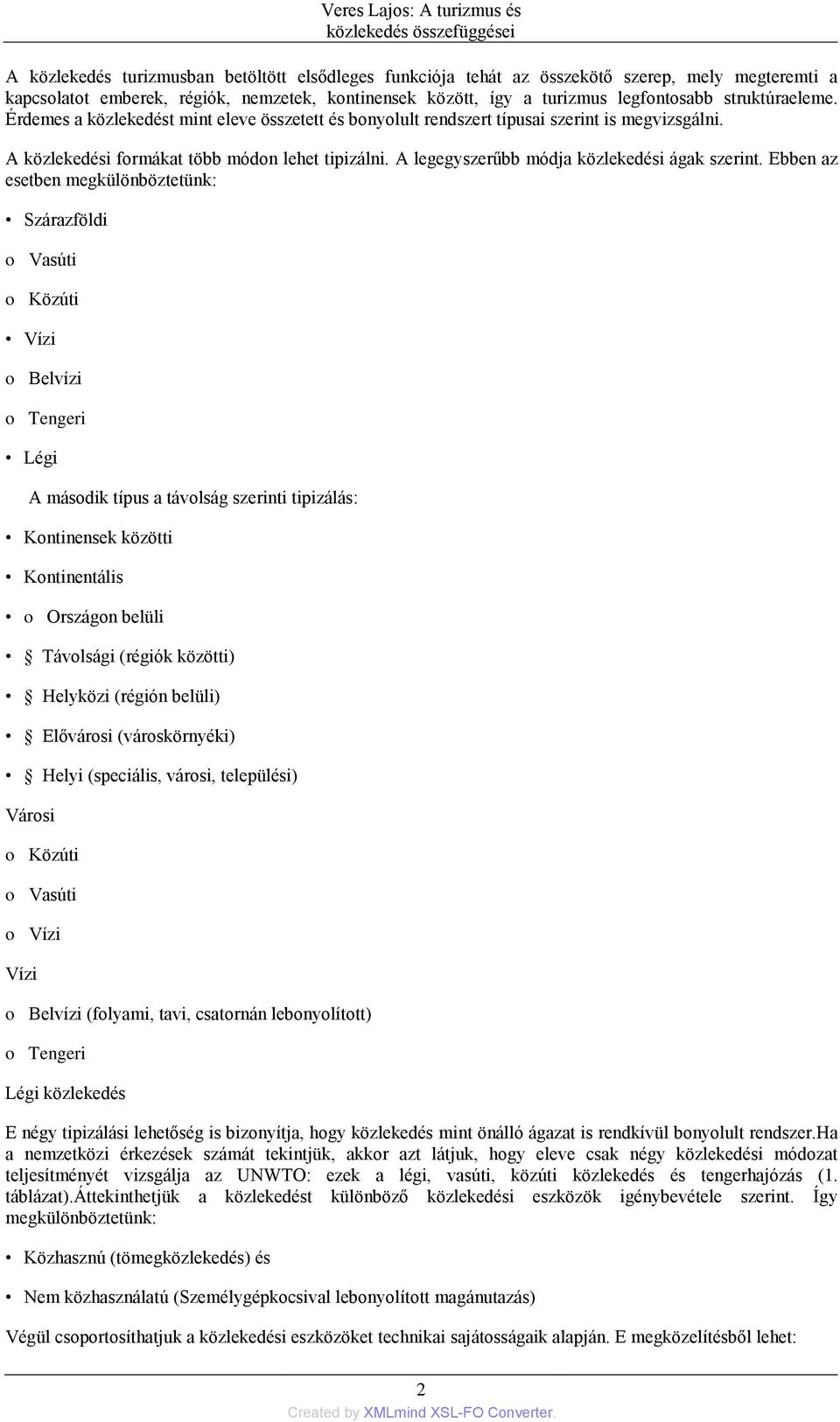 Veres Lajos: A turizmus és közlekedés összefüggései

A közlekedés turizmusban betöltött elsődleges funkciója tehát az összekötő szerep, mely megteremti a kapcsolatot emberek, régiók, nemzetek, kontinensek között, így a turizmus legfontosabb struktúraeleme. Érdemes a közlekedést mint eleve összetett és bonyolult rendszert típusai szerint is megvizsgálni.

A közlekedési formákat több módon lehet tipizálni. A legegyszerűbb módja közlekedési ágak szerint. Ebben az esetben megkülönböztetünk:

• Szárazföldi

o Vasúti

o Közúti

• Vízi

o Belvízi

o Tengeri

• Légi

A második típus a távolság szerinti tipizálás:

• Kontinensek közötti

• Kontinentális

• o Országon belüli

• § Távolsági (régiók közötti)

• § Helyközi (régión belüli)

• § Elővárosi (városkörnyéki)

• § Helyi (speciális, városi, települési)

Városi

o Közúti

o Vasúti

o Vízi

Vízi

o Belvízi (folyami, tavi, csatornán lebonyolított)

o Tengeri

Légi közlekedés

E négy tipizálási lehetőség is bizonyítja, hogy közlekedés mint önálló ágazat is rendkívül bonyolult rendszer.Ha a nemzetközi érkezések számát tekintjük, akkor azt látjuk, hogy eleve csak négy közlekedési módozat teljesítményét vizsgálja az UNWTO: ezek a légi, vasúti, közúti közlekedés és tengerhajózás (1. táblázat).Áttekinthetjük a közlekedést különböző közlekedési eszközök igénybevétele szerint. Így megkülönböztetünk:

• Közhasznú (tömegközlekedés) és

• Nem közhasználatú (Személygépkocsival lebonyolított magánutazás)

Végül csoportosíthatjuk a közlekedési eszközöket technikai sajátosságaik alapján. E megközelítésből lehet:

2

Created by XMLmind XSL-FO Converter.